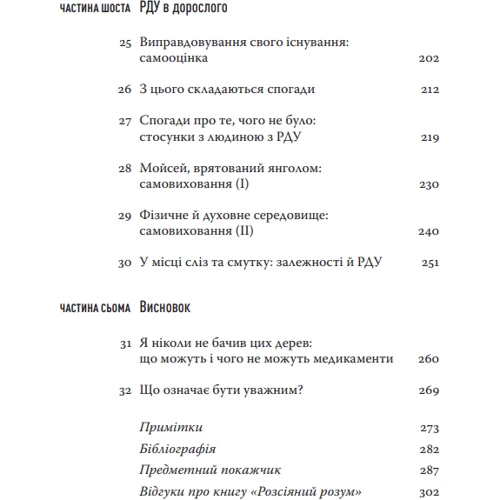 ЧАСТИНА ШОСТА РДУ в дорослого

25 Виправдовування свого існування: самооцінка 202

26 З цього складаються спогади 212

27 Спогади про те, чого не було: стосунки з людиною з РДУ 219

28 Мойсей, врятований янголом: самовиховання (I) 230

29 Фізичне й духовне середовище: самовиховання (II) 240

30 У місці сліз та смутку: залежності й РДУ 251

ЧАСТИНА СЬОМА Висновок

31 Я ніколи не бачив цих дерев: що можуть і чого не можуть медикаменти 260

32 Що означає бути уважним? 269

Примітки 273
Бібліографія 282
Предметний покажчик 287
Відгуки про книгу «Розсіяний розум» 302